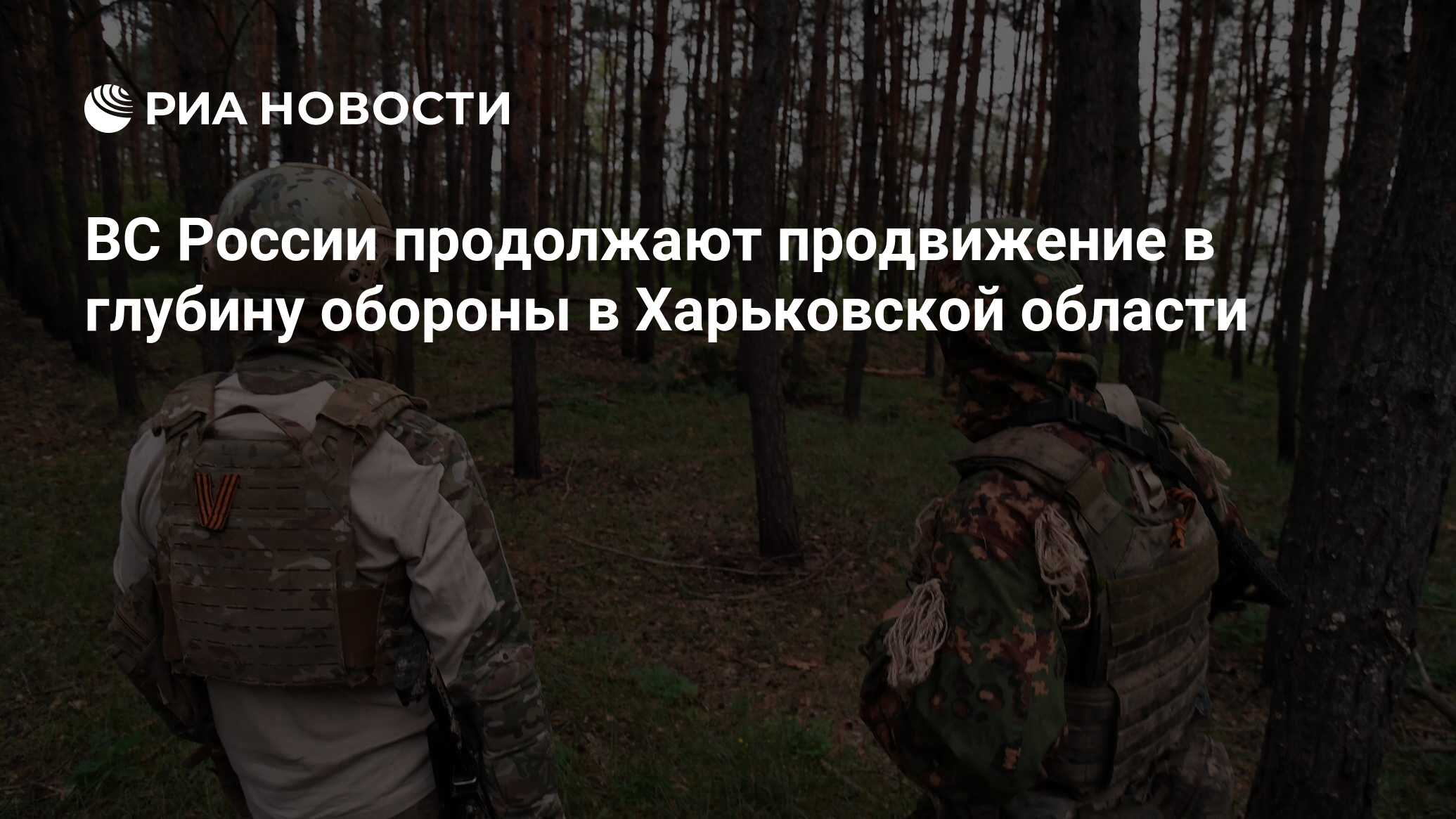 РИА НОВОСТИ

ВС России продолжают продвижение в глубину обороны в Харьковской области